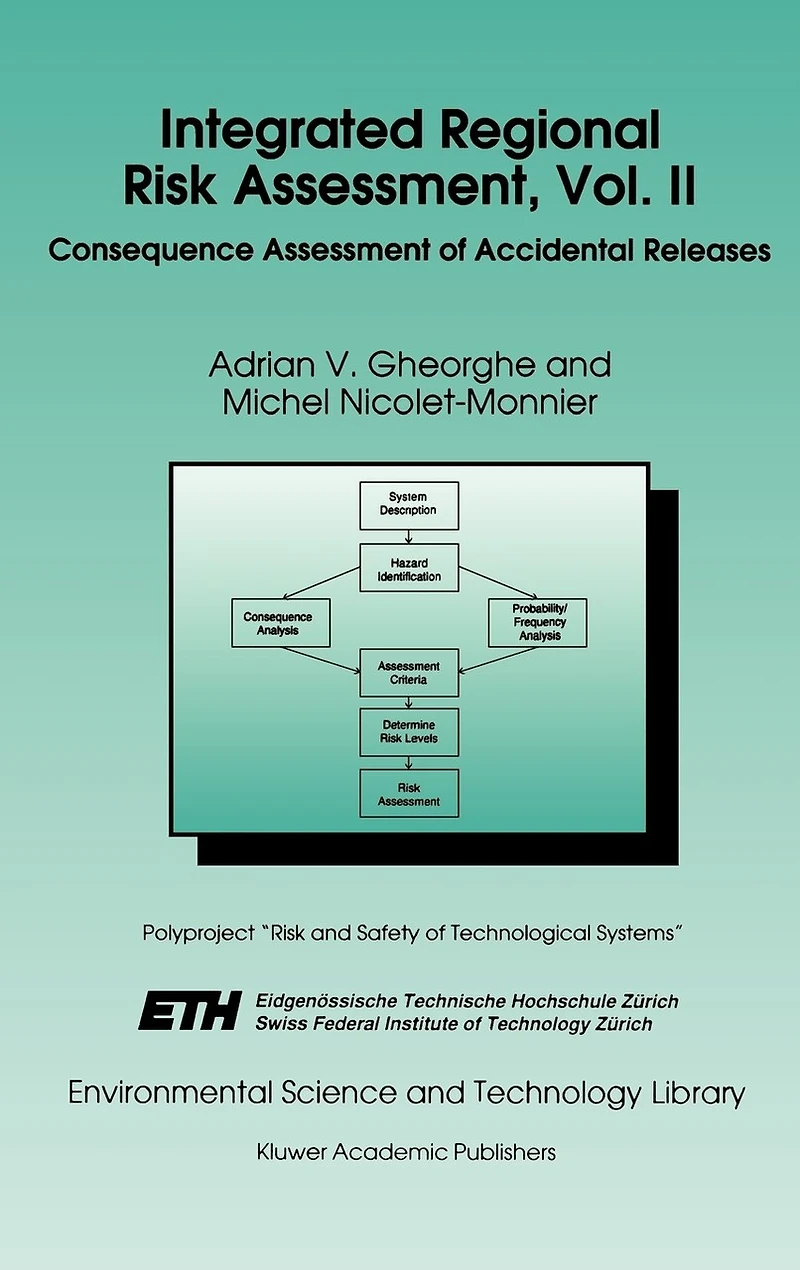 Integrated Regional Risk Assessment, Vol. II

Consequence Assessment of Accidental Releases

Adrian V. Gheorghe and
Michel Nicolet-Monnier

System Description

Hazard Identification

Consequence Analysis

Probability/ Frequency Analysis

Assessment Criteria

Determine Risk Levels

Risk Assessment

Polyproject "Risk and Safety of Technological Systems"

ETH Eidgenössische Technische Hochschule Zürich
Swiss Federal Institute of Technology Zürich

Environmental Science and Technology Library

Kluwer Academic Publishers